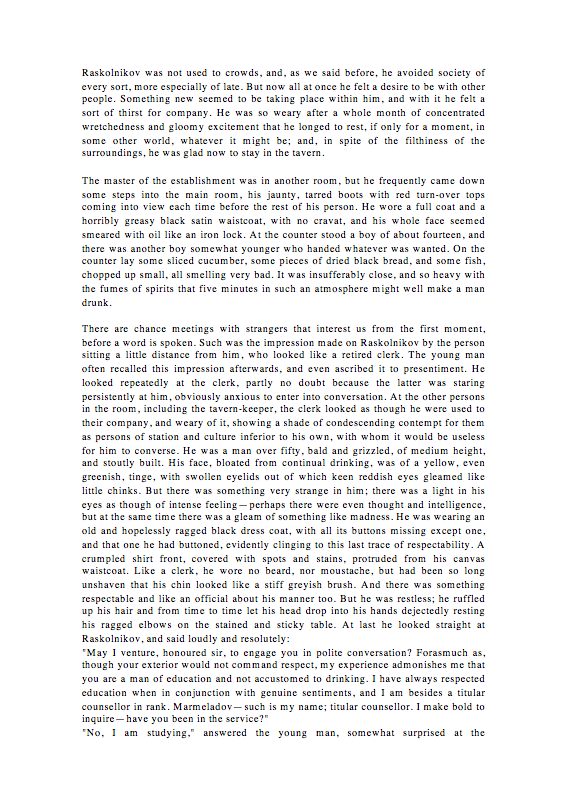 Raskolnikov was not used to crowds, and, as we said before, he avoided society of every sort, more especially of late. But now all at once he felt a desire to be with other people. Something new seemed to be taking place within him, and with it he felt a sort of thirst for company. He was so weary after a whole month of concentrated wretchedness and gloomy excitement that he longed to rest, if only for a moment, in some other world, whatever it might be; and, in spite of the filthiness of the surroundings, he was glad now to stay in the tavern.

The master of the establishment was in another room, but he frequently came down some steps into the main room, his jaunty, tarred boots with red turn-over tops coming into view each time before the rest of his person. He wore a full coat and a horribly greasy black satin waistcoat, with no cravat, and his whole face seemed smeared with oil like an iron lock. At the counter stood a boy of about fourteen, and there was another boy somewhat younger who handed whatever was wanted. On the counter lay some sliced cucumber, some pieces of dried black bread, and some fish, chopped up small, all smelling very bad. It was insufferably close, and so heavy with the fumes of spirits that five minutes in such an atmosphere might well make a man drunk.

There are chance meetings with strangers that interest us from the first moment, before a word is spoken. Such was the impression made on Raskolnikov by the person sitting a little distance from him, who looked like a retired clerk. The young man often recalled this impression afterwards, and even ascribed it to presentiment. He looked repeatedly at the clerk, partly no doubt because the latter was staring persistently at him, obviously anxious to enter into conversation. At the other persons in the room, including the tavern-keeper, the clerk looked as though he were used to their company, and weary of it, showing a shade of condescending contempt for them as persons of station and culture inferior to his own, with whom it would be useless for him to converse. He was a man over fifty, bald and grizzled, of medium height, and stoutly built. His face, bloated from continual drinking, was of a yellow, even greenish, tinge, with swollen eyelids out of which keen reddish eyes gleamed like little chinks. But there was something very strange in him; there was a light in his eyes as though of intense feeling—perhaps there were even thought and intelligence, but at the same time there was a gleam of something like madness. He was wearing an old and hopelessly ragged black dress coat, with all its buttons missing except one, and that one he had buttoned, evidently clinging to this last trace of respectability. A crumpled shirt front, covered with spots and stains, protruded from his canvas waistcoat. Like a clerk, he wore no beard, nor moustache, but had been so long unshaven that his chin looked like a stiff greyish brush. And there was something respectable and like an official about his manner too. But he was restless; he ruffled up his hair and from time to time let his head drop into his hands dejectedly resting his ragged elbows on the stained and sticky table. At last he looked straight at Raskolnikov, and said loudly and resolutely:
"May I venture, honoured sir, to engage you in polite conversation? Forasmuch as, though your exterior would not command respect, my experience admonishes me that you are a man of education and not accustomed to drinking. I have always respected education when in conjunction with genuine sentiments, and I am besides a titular counsellor in rank. Marmeladov—such is my name; titular counsellor. I make bold to inquire—have you been in the service?"
"No, I am studying," answered the young man, somewhat surprised at the